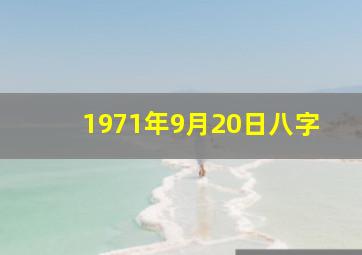 1971年9月20日八字